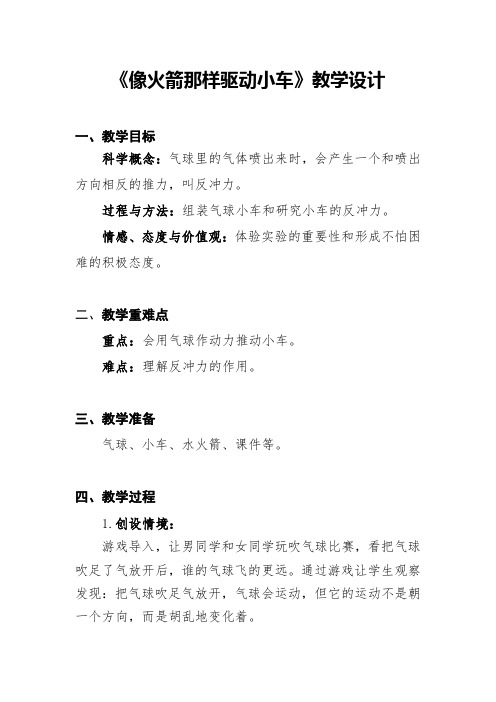 《像火箭那样驱动小车》教学设计

一、教学目标

科学概念：气球里的气体喷出来时，会产生一个和喷出方向相反的推力，叫反冲力。

过程与方法：组装气球小车和研究小车的反冲力。

情感、态度与价值观：体验实验的重要性和形成不怕困难的积极态度。

二、教学重难点

重点：会用气球作动力推动小车。

难点：理解反冲力的作用。

三、教学准备

气球、小车、水火箭、课件等。

四、教学过程

1. 创设情境：

游戏导入，让男同学和女同学玩吹气球比赛，看把气球吹足了气放开后，谁的气球飞的更远。通过游戏让学生观察发现：把气球吹足气放开，气球会运动，但它的运动不是朝一个方向，而是胡乱地变化着。